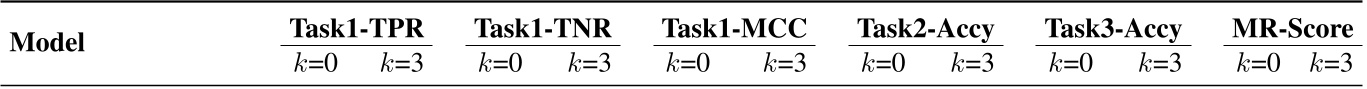 | Model | Task1-TPR | | Task1-TNR | | Task1-MCC | | Task2-Accy | | Task3-Accy | | MR-Score | |
|---|---|---|---|---|---|---|---|---|---|---|---|---|
| | $k$=0 | $k$=3 | $k$=0 | $k$=3 | $k$=0 | $k$=3 | $k$=0 | $k$=3 | $k$=0 | $k$=3 | $k$=0 | $k$=3 |